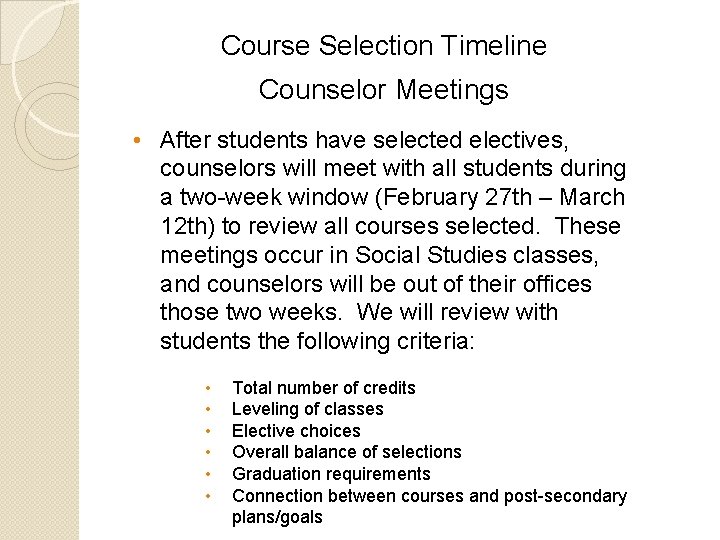 Course Selection Timeline

Counselor Meetings

• After students have selected electives, counselors will meet with all students during a two-week window (February 27th – March 12th) to review all courses selected. These meetings occur in Social Studies classes, and counselors will be out of their offices those two weeks. We will review with students the following criteria:

• Total number of credits
• Leveling of classes
• Elective choices
• Overall balance of selections
• Graduation requirements
• Connection between courses and post-secondary plans/goals